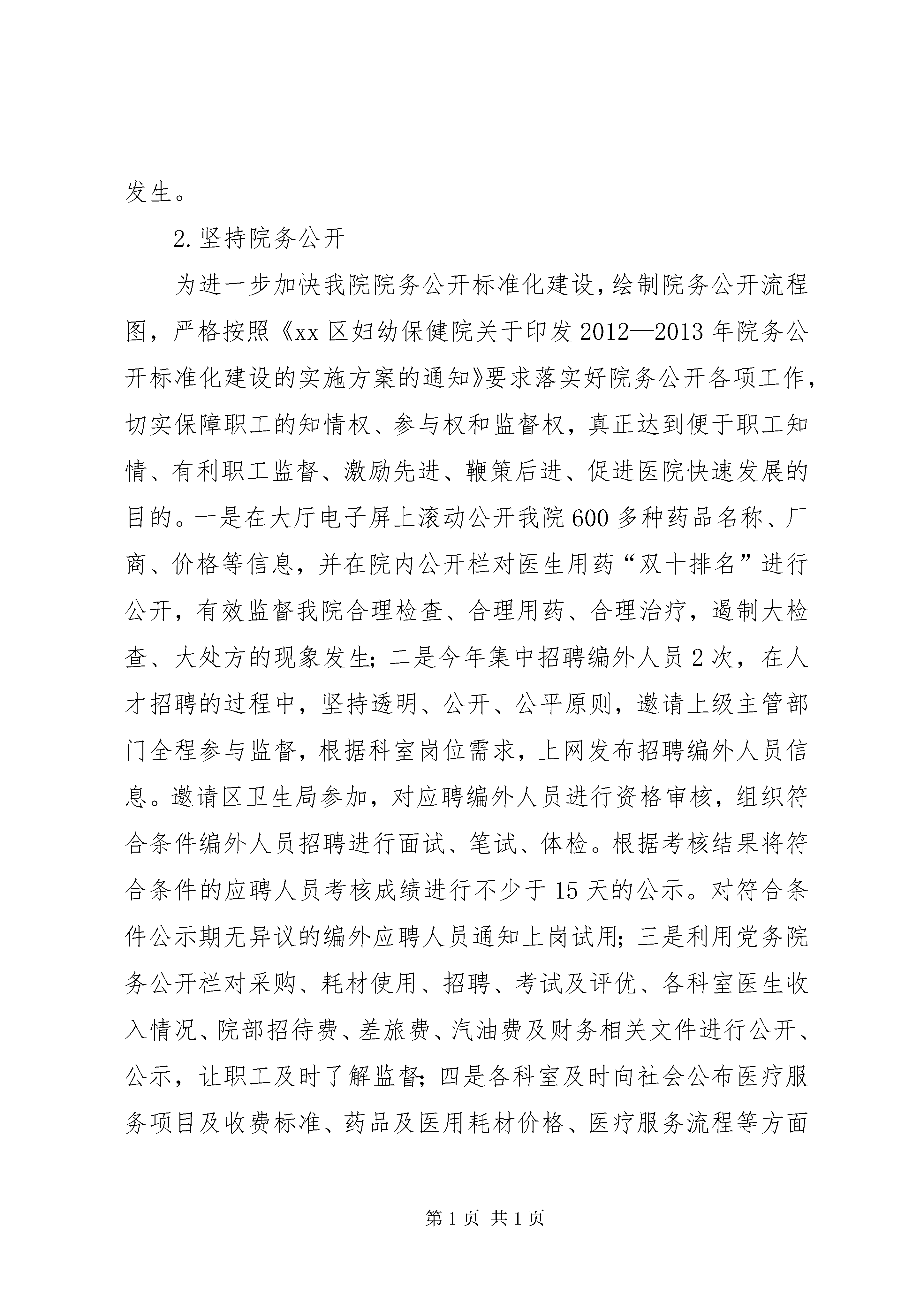 发生。

2. 坚持院务公开

为进一步加快我院院务公开标准化建设，绘制院务公开流程图，严格按照《xx 区妇幼保健院关于印发 2012—2013 年院务公开标准化建设的实施方案的通知》要求落实好院务公开各项工作，切实保障职工的知情权、参与权和监督权，真正达到便于职工知情、有利职工监督、激励先进、鞭策后进、促进医院快速发展的目的。一是在大厅电子屏上滚动公开我院 600 多种药品名称、厂商、价格等信息，并在院内公开栏对医生用药“双十排名”进行公开，有效监督我院合理检查、合理用药、合理治疗，遏制大检查、大处方的现象发生；二是今年集中招聘编外人员 2 次，在人才招聘的过程中，坚持透明、公开、公平原则，邀请上级主管部门全程参与监督，根据科室岗位需求，上网发布招聘编外人员信息。邀请区卫生局参加，对应聘编外人员进行资格审核，组织符合条件编外人员招聘进行面试、笔试、体检。根据考核结果将符合条件的应聘人员考核成绩进行不少于 15 天的公示。对符合条件公示期无异议的编外应聘人员通知上岗试用；三是利用党务院务公开栏对采购、耗材使用、招聘、考试及评优、各科室医生收入情况、院部招待费、差旅费、汽油费及财务相关文件进行公开、公示，让职工及时了解监督；四是各科室及时向社会公布医疗服务项目及收费标准、药品及医用耗材价格、医疗服务流程等方面

第 1 页 共 1 页